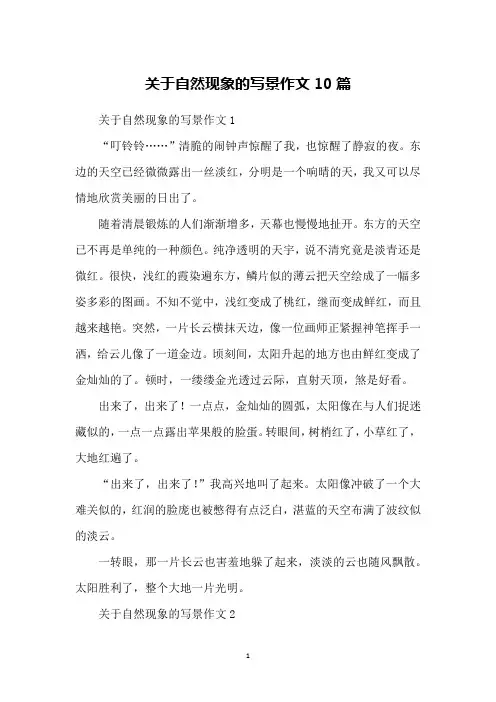 关于自然现象的写景作文 10 篇

关于自然现象的写景作文 1

“叮铃铃……”清脆的闹钟声惊醒了我，也惊醒了静寂的夜。东边的天空已经微微露出一丝淡红，分明是一个响晴的天，我又可以尽情地欣赏美丽的日出了。

随着清晨锻炼的人们渐渐增多，天幕也慢慢地扯开。东方的天空已不再是单纯的一种颜色。纯净透明的天宇，说不清究竟是淡青还是微红。很快，浅红的霞染遍东方，鳞片似的薄云把天空绘成了一幅多姿多彩的图画。不知不觉中，浅红变成了桃红，继而变成鲜红，而且越来越艳。突然，一片长云横抹天边，像一位画师正紧握神笔挥手一洒，给云儿像了一道金边。顷刻间，太阳升起的地方也由鲜红变成了金灿灿的了。顿时，一缕缕金光透过云际，直射天顶，煞是好看。

出来了，出来了！一点点，金灿灿的圆弧，太阳像在与人们捉迷藏似的，一点一点露出苹果般的脸蛋。转眼间，树梢红了，小草红了，大地红遍了。

“出来了，出来了！”我高兴地叫了起来。太阳像冲破了一个大难关似的，红润的脸庞也被憋得有点泛白，湛蓝的天空布满了波纹似的淡云。

一转眼，那一片长云也害羞地躲了起来，淡淡的云也随风飘散。太阳胜利了，整个大地一片光明。

关于自然现象的写景作文 2

1